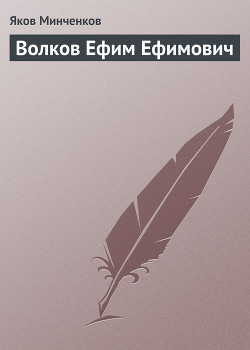 Яков Минченков

Волков Ефим Ефимович